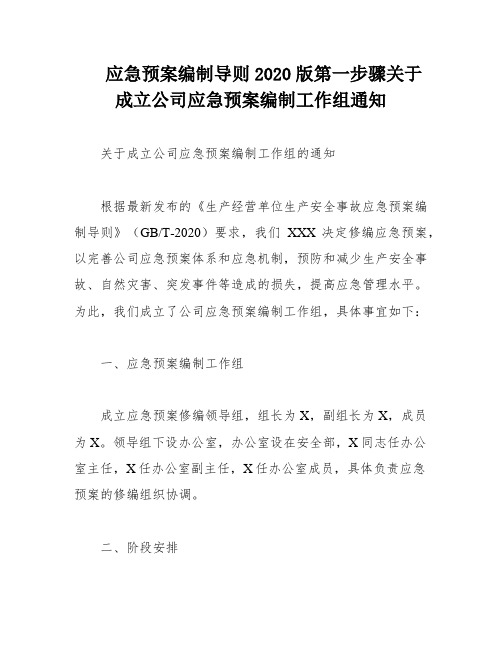 应急预案编制导则 2020 版第一步骤关于成立公司应急预案编制工作组通知

关于成立公司应急预案编制工作组的通知

根据最新发布的《生产经营单位生产安全事故应急预案编制导则》（GB/T-2020）要求，我们 XXX 决定修编应急预案，以完善公司应急预案体系和应急机制，预防和减少生产安全事故、自然灾害、突发事件等造成的损失，提高应急管理水平。为此，我们成立了公司应急预案编制工作组，具体事宜如下：

一、应急预案编制工作组

成立应急预案修编领导组，组长为 X，副组长为 X，成员为 X。领导组下设办公室，办公室设在安全部，X 同志任办公室主任，X 任办公室副主任，X 任办公室成员，具体负责应急预案的修编组织协调。

二、阶段安排